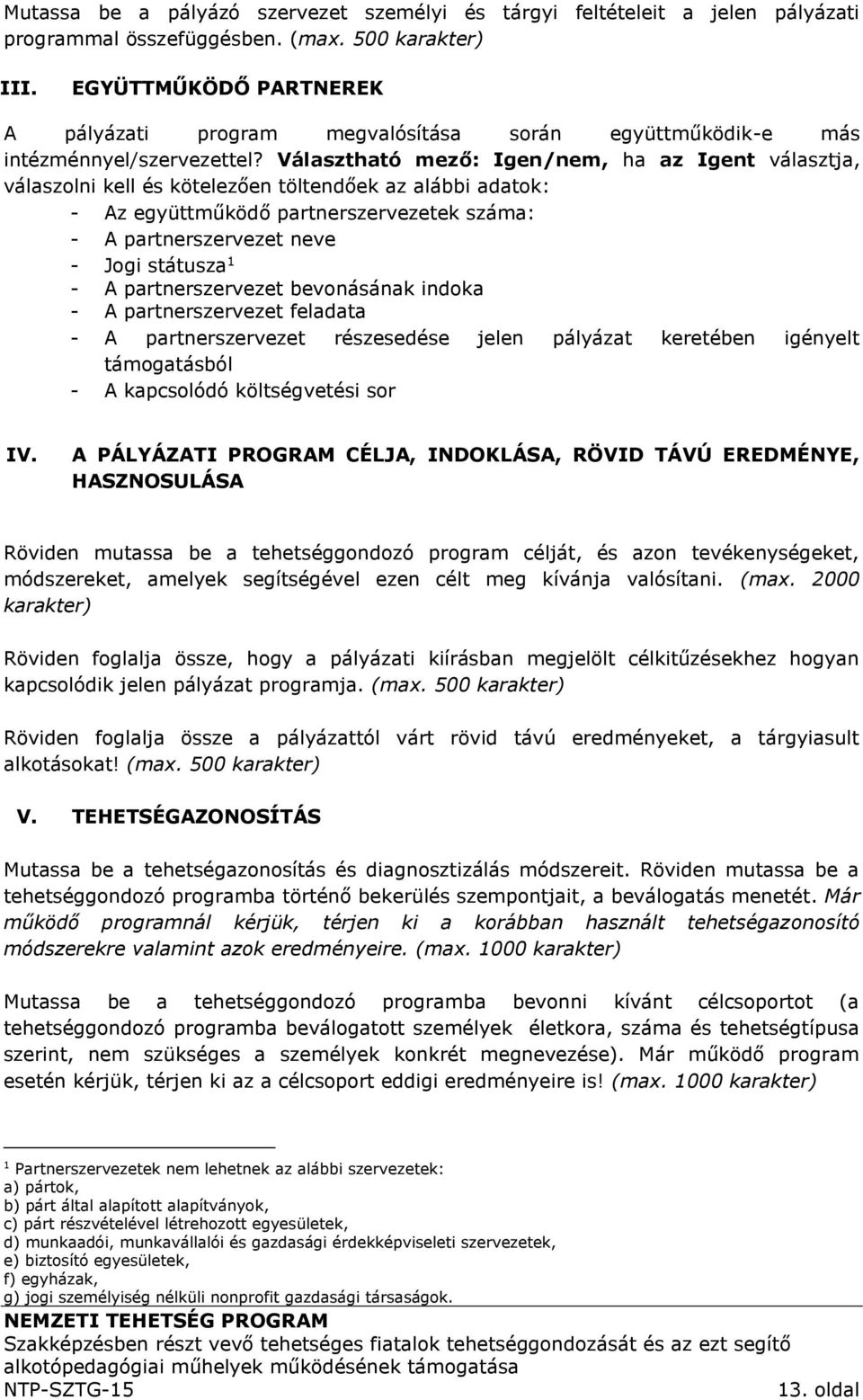 Mutassa be a pályázó szervezet személyi és tárgyi feltételeit a jelen pályázati programmal összefüggésben. (max. 500 karakter)

III. EGYÜTTMŰKÖDŐ PARTNEREK

A pályázati program megvalósítása során együttműködik-e más intézménnyel/szervezettel? Választható mező: Igen/nem, ha az Igent választja, válaszolni kell és kötelezően töltendőek az alábbi adatok:
- Az együttműködő partnerszervezetek száma:
- A partnerszervezet neve
- Jogi státusza$^1$
- A partnerszervezet bevonásának indoka
- A partnerszervezet feladata
- A partnerszervezet részesedése jelen pályázat keretében igényelt támogatásból
- A kapcsolódó költségvetési sor

IV. A PÁLYÁZATI PROGRAM CÉLJA, INDOKLÁSA, RÖVID TÁVÚ EREDMÉNYE, HASZNOSULÁSA

Röviden mutassa be a tehetséggondozó program célját, és azon tevékenységeket, módszereket, amelyek segítségével ezen célt meg kívánja valósítani. (max. 2000 karakter)

Röviden foglalja össze, hogy a pályázati kiírásban megjelölt célkitűzésekhez hogyan kapcsolódik jelen pályázat programja. (max. 500 karakter)

Röviden foglalja össze a pályázattól várt rövid távú eredményeket, a tárgyiasult alkotásokat! (max. 500 karakter)

V. TEHETSÉGAZONOSÍTÁS

Mutassa be a tehetségazonosítás és diagnosztizálás módszereit. Röviden mutassa be a tehetséggondozó programba történő bekerülés szempontjait, a beválogatás menetét. Már működő programnál kérjük, térjen ki a korábban használt tehetségazonosító módszerekre valamint azok eredményeire. (max. 1000 karakter)

Mutassa be a tehetséggondozó programba bevonni kívánt célcsoportot (a tehetséggondozó programba beválogatott személyek életkora, száma és tehetségtípusa szerint, nem szükséges a személyek konkrét megnevezése). Már működő program esetén kérjük, térjen ki az a célcsoport eddigi eredményeire is! (max. 1000 karakter)

$^1$ Partnerszervezetek nem lehetnek az alábbi szervezetek:
a) pártok,
b) párt által alapított alapítványok,
c) párt részvételével létrehozott egyesületek,
d) munkaadói, munkavállalói és gazdasági érdekképviseleti szervezetek,
e) biztosító egyesületek,
f) egyházak,
g) jogi személyiség nélküli nonprofit gazdasági társaságok.

NEMZETI TEHETSÉG PROGRAM
Szakképzésben részt vevő tehetséges fiatalok tehetséggondozását és az ezt segítő alkotópedagógiai műhelyek működésének támogatása
NTP-SZTG-15 13. oldal